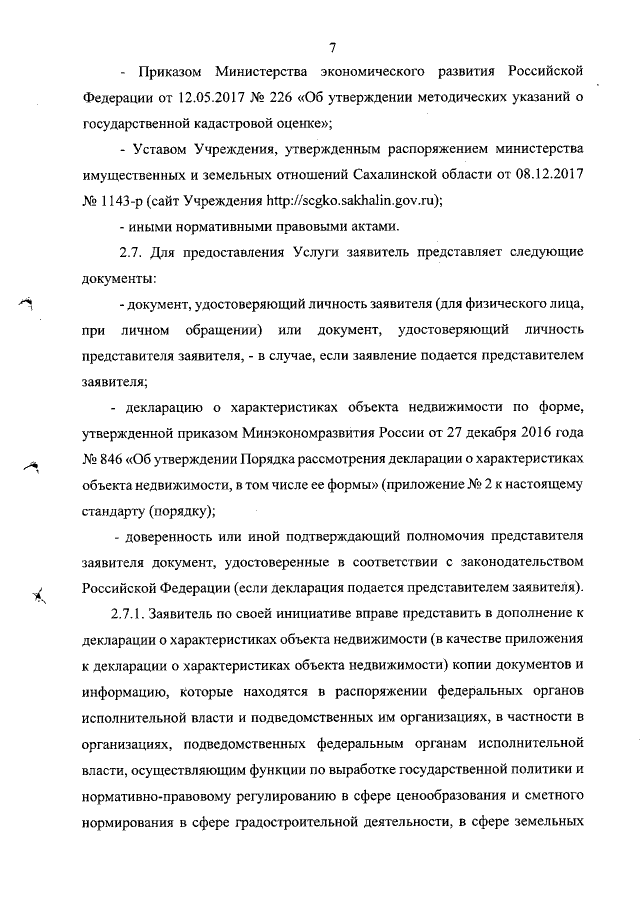 7

- Приказом Министерства экономического развития Российской Федерации от 12.05.2017 № 226 «Об утверждении методических указаний о государственной кадастровой оценке»;

- Уставом Учреждения, утвержденным распоряжением министерства имущественных и земельных отношений Сахалинской области от 08.12.2017 № 1143-р (сайт Учреждения http://scgko.sakhalin.gov.ru);

- иными нормативными правовыми актами.

2.7. Для предоставления Услуги заявитель представляет следующие документы:

- документ, удостоверяющий личность заявителя (для физического лица, при личном обращении) или документ, удостоверяющий личность представителя заявителя, - в случае, если заявление подается представителем заявителя;

- декларацию о характеристиках объекта недвижимости по форме, утвержденной приказом Минэкономразвития России от 27 декабря 2016 года № 846 «Об утверждении Порядка рассмотрения декларации о характеристиках объекта недвижимости, в том числе ее формы» (приложение № 2 к настоящему стандарту (порядку);

- доверенность или иной подтверждающий полномочия представителя заявителя документ, удостоверенные в соответствии с законодательством Российской Федерации (если декларация подается представителем заявителя).

2.7.1. Заявитель по своей инициативе вправе представить в дополнение к декларации о характеристиках объекта недвижимости (в качестве приложения к декларации о характеристиках объекта недвижимости) копии документов и информацию, которые находятся в распоряжении федеральных органов исполнительной власти и подведомственных им организациях, в частности в организациях, подведомственных федеральным органам исполнительной власти, осуществляющим функции по выработке государственной политики и нормативно-правовому регулированию в сфере ценообразования и сметного нормирования в сфере градостроительной деятельности, в сфере земельных